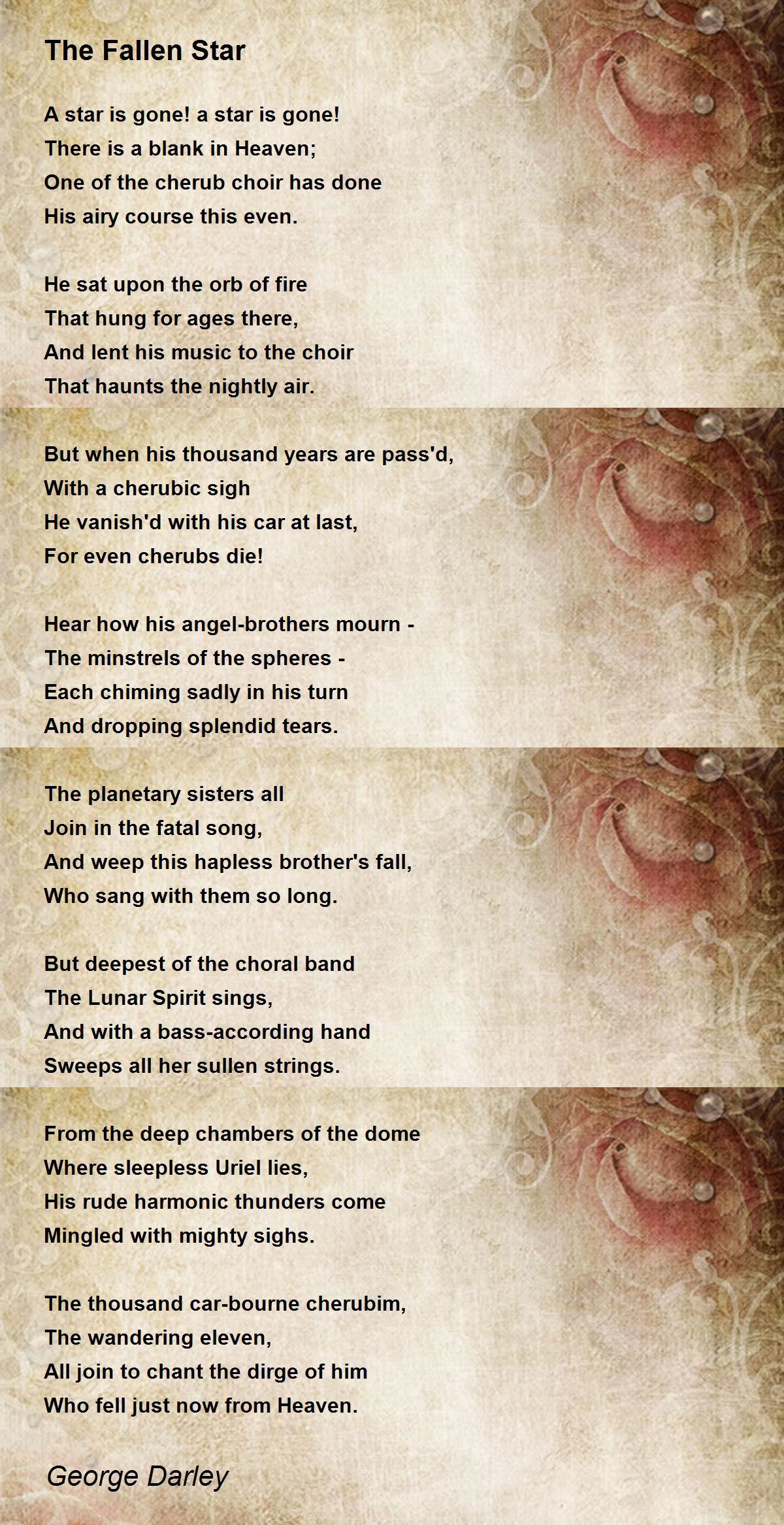 The Fallen Star

A star is gone! a star is gone!
There is a blank in Heaven;
One of the cherub choir has done
His airy course this even.

He sat upon the orb of fire
That hung for ages there,
And lent his music to the choir
That haunts the nightly air.

But when his thousand years are pass'd,
With a cherubic sigh
He vanish'd with his car at last,
For even cherubs die!

Hear how his angel-brothers mourn -
The minstrels of the spheres -
Each chiming sadly in his turn
And dropping splendid tears.

The planetary sisters all
Join in the fatal song,
And weep this hapless brother's fall,
Who sang with them so long.

But deepest of the choral band
The Lunar Spirit sings,
And with a bass-according hand
Sweeps all her sullen strings.

From the deep chambers of the dome
Where sleepless Uriel lies,
His rude harmonic thunders come
Mingled with mighty sighs.

The thousand car-bourne cherubim,
The wandering eleven,
All join to chant the dirge of him
Who fell just now from Heaven.

George Darley